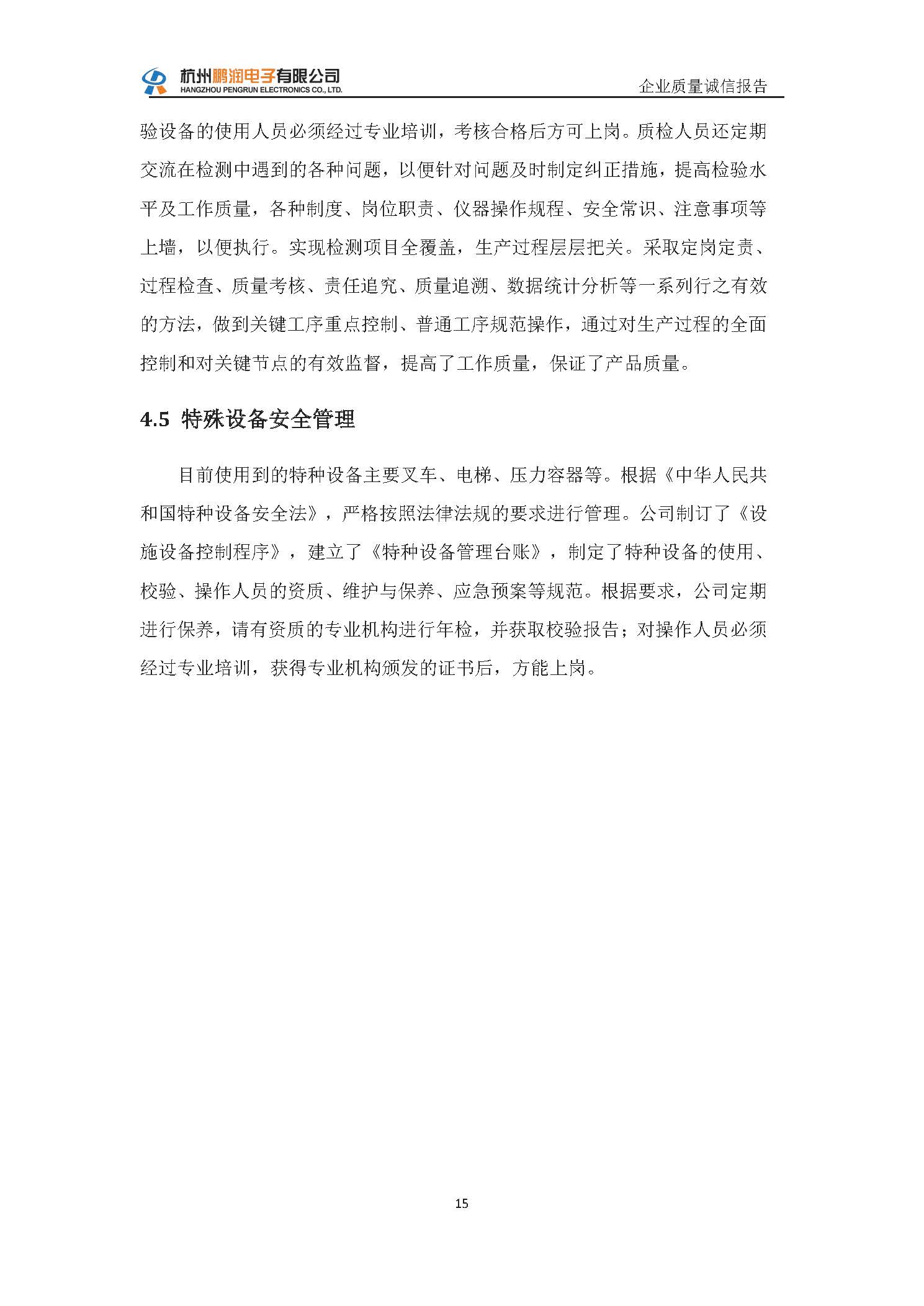 杭州鹏润电子有限公司
HANGZHOU PENGRUN ELECTRONICS CO., LTD.

企业质量诚信报告

验设备的使用人员必须经过专业培训，考核合格后方可上岗。质检人员还定期交流在检测中遇到的各种问题，以便针对问题及时制定纠正措施，提高检验水平及工作质量，各种制度、岗位职责、仪器操作规程、安全常识、注意事项等上墙，以便执行。实现检测项目全覆盖，生产过程层层把关。采取定岗定责、过程检查、质量考核、责任追究、质量追溯、数据统计分析等一系列行之有效的方法，做到关键工序重点控制、普通工序规范操作，通过对生产过程的全面控制和对关键节点的有效监督，提高了工作质量，保证了产品质量。

4.5 特殊设备安全管理

目前使用到的特种设备主要叉车、电梯、压力容器等。根据《中华人民共和国特种设备安全法》，严格按照法律法规的要求进行管理。公司制订了《设施设备控制程序》，建立了《特种设备管理台账》，制定了特种设备的使用、校验、操作人员的资质、维护与保养、应急预案等规范。根据要求，公司定期进行保养，请有资质的专业机构进行年检，并获取校验报告；对操作人员必须经过专业培训，获得专业机构颁发的证书后，方能上岗。

15